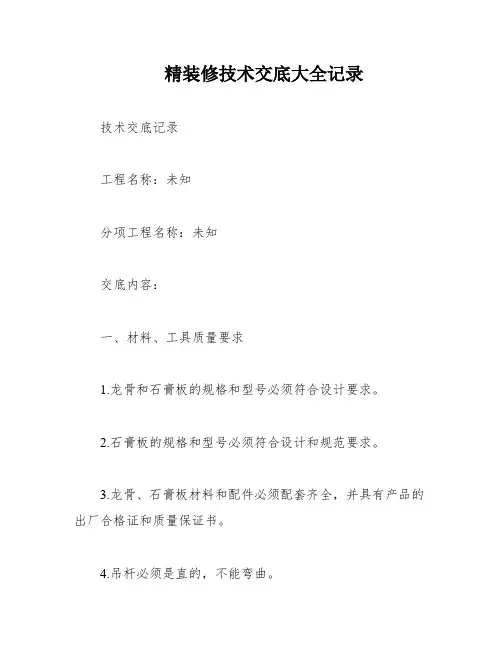 精装修技术交底大全记录

技术交底记录

工程名称：未知

分项工程名称：未知

交底内容：

一、材料、工具质量要求

1.龙骨和石膏板的规格和型号必须符合设计要求。

2.石膏板的规格和型号必须符合设计和规范要求。

3.龙骨、石膏板材料和配件必须配套齐全，并具有产品的出厂合格证和质量保证书。

4.吊杆必须是直的，不能弯曲。